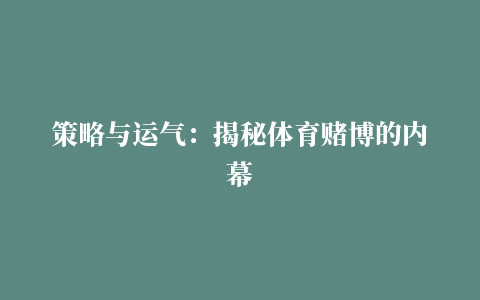 策略与运气：揭秘体育赌博的内幕